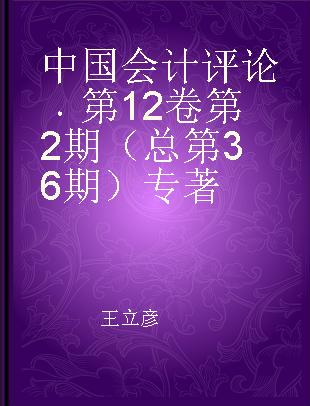 中国会计评论．第12卷第2期（总第36期）专著

王立彦